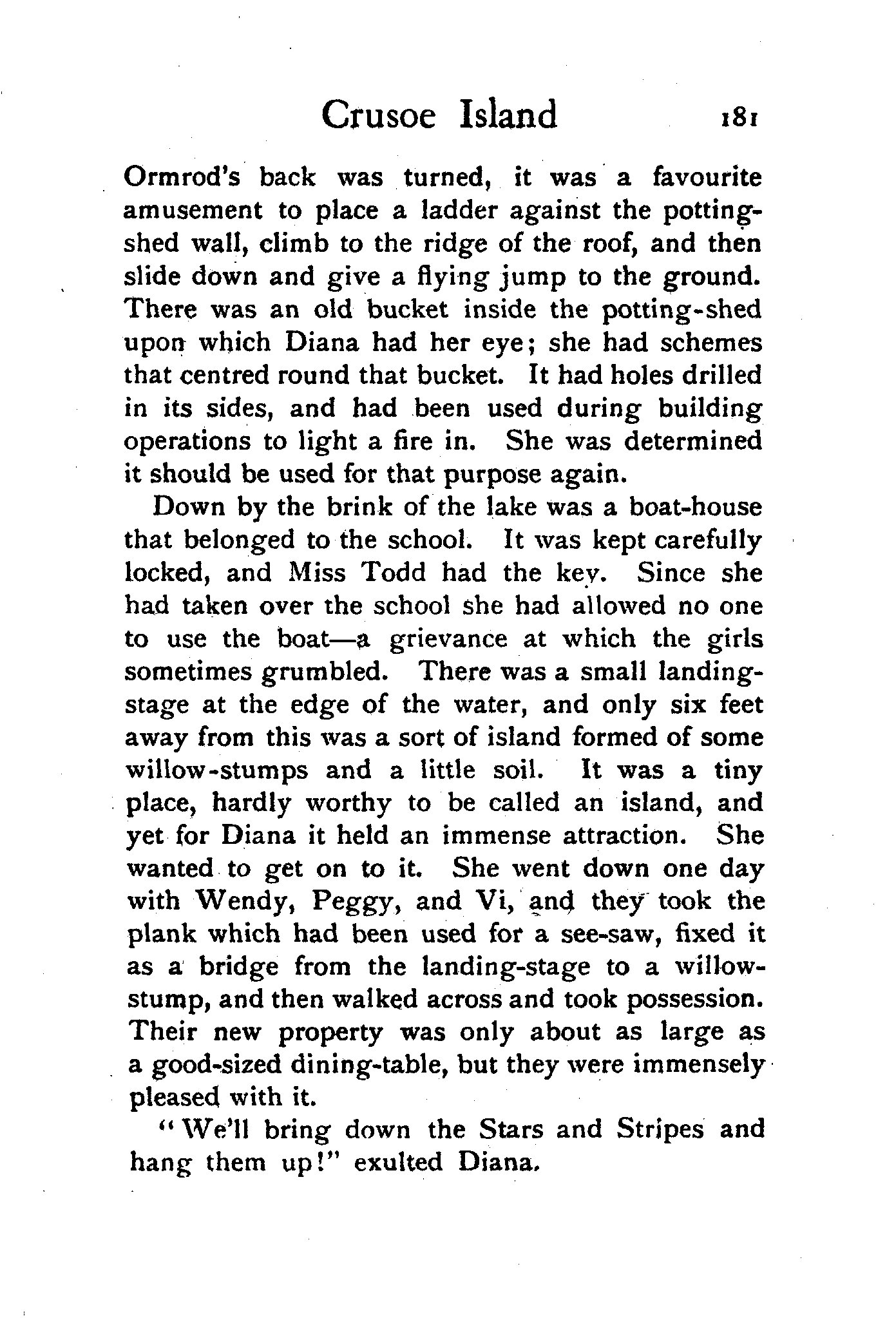 Crusoe Island 181

Ormrod's back was turned, it was a favourite amusement to place a ladder against the potting-shed wall, climb to the ridge of the roof, and then slide down and give a flying jump to the ground. There was an old bucket inside the potting-shed upon which Diana had her eye; she had schemes that centred round that bucket. It had holes drilled in its sides, and had been used during building operations to light a fire in. She was determined it should be used for that purpose again.

Down by the brink of the lake was a boat-house that belonged to the school. It was kept carefully locked, and Miss Todd had the key. Since she had taken over the school she had allowed no one to use the boat—a grievance at which the girls sometimes grumbled. There was a small landing-stage at the edge of the water, and only six feet away from this was a sort of island formed of some willow-stumps and a little soil. It was a tiny place, hardly worthy to be called an island, and yet for Diana it held an immense attraction. She wanted to get on to it. She went down one day with Wendy, Peggy, and Vi, and they took the plank which had been used for a see-saw, fixed it as a bridge from the landing-stage to a willow-stump, and then walked across and took possession. Their new property was only about as large as a good-sized dining-table, but they were immensely pleased with it.

"We'll bring down the Stars and Stripes and hang them up!" exulted Diana.